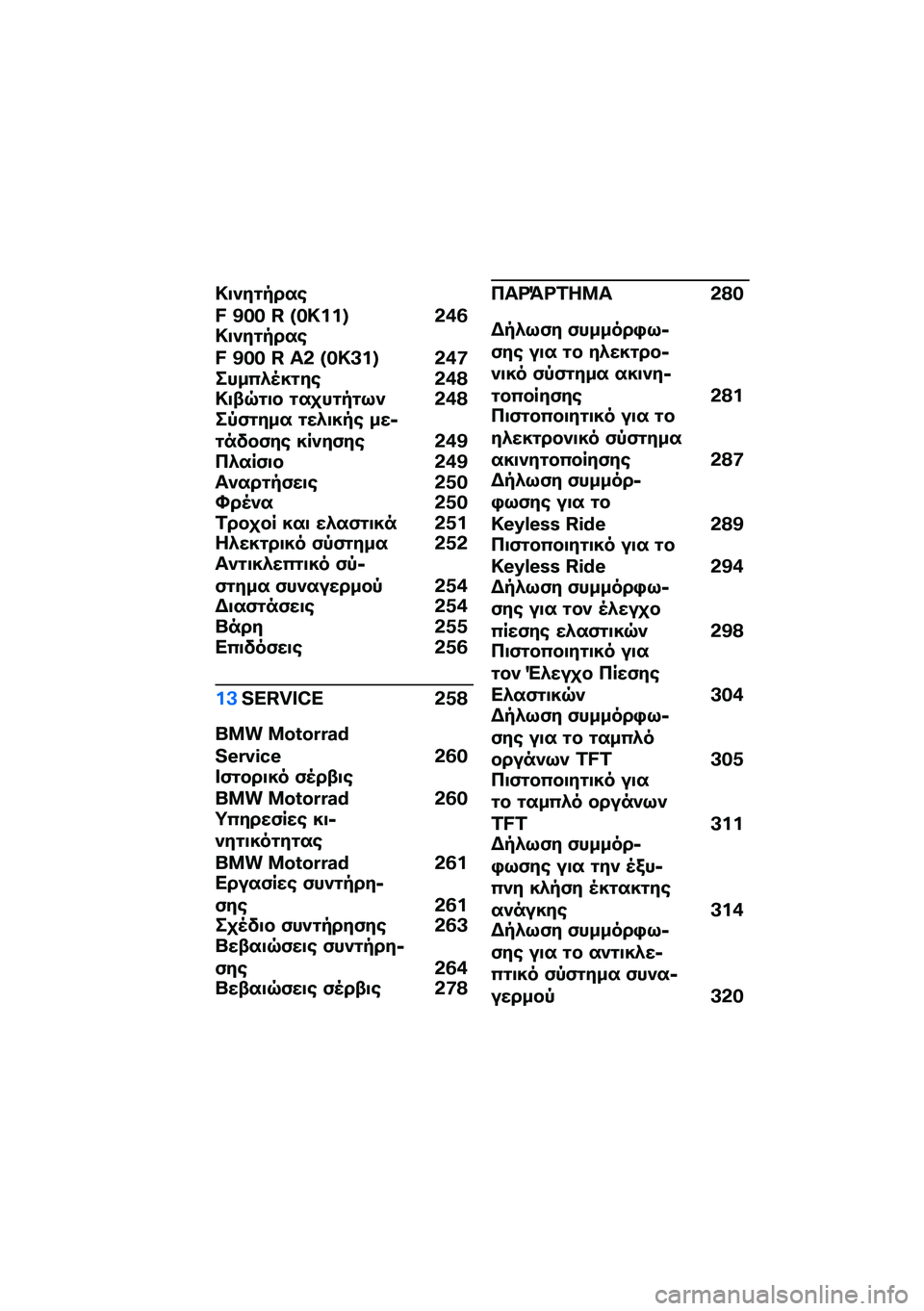 Κινητήρας F 900 R (0K11) 246
Κινητήρας F 900 R A2 (0K31) 247
Συμπλέκτης 248
Κιβώτιο ταχυτήτων 248
Σύστημα τελικής μετάδοσης κίνησης 249
Πλαίσιο 249
Αναρτήσεις 250
Φρένα 250
Τροχοί και ελαστικά 251
Ηλεκτρικό σύστημα 252
Αντικλεπτικό σύστημα συναγερμού 254
Διαστάσεις 254
Βάρη 255
Επιδόσεις 256

13 SERVICE 258

BMW Motorrad Service 260
Ιστορικό σέρβις BMW Motorrad 260
Υπηρεσίες κινητικότητας BMW Motorrad 261
Εργασίες συντήρησης 261
Σχέδιο συντήρησης 263
Βεβαιώσεις συντήρησης 264
Βεβαιώσεις σέρβις 278

ΠΑΡΆΡΤΗΜΑ 280

Δήλωση συμμόρφωσης για το ηλεκτρονικό σύστημα ακινητοποίησης 281
Πιστοποιητικό για το ηλεκτρονικό σύστημα ακινητοποίησης 287
Δήλωση συμμόρφωσης για το Keyless Ride 289
Πιστοποιητικό για το Keyless Ride 294
Δήλωση συμμόρφωσης για τον έλεγχο πίεσης ελαστικών 298
Πιστοποιητικό για τον Έλεγχο Πίεσης Ελαστικών 304
Δήλωση συμμόρφωσης για το ταμπλό οργάνων TFT 305
Πιστοποιητικό για το ταμπλό οργάνων TFT 311
Δήλωση συμμόρφωσης για την έξυπνη κλήση έκτακτης ανάγκης 314
Δήλωση συμμόρφωσης για το αντικλεπτικό σύστημα συναγερμού 320

carmanualsonline.info